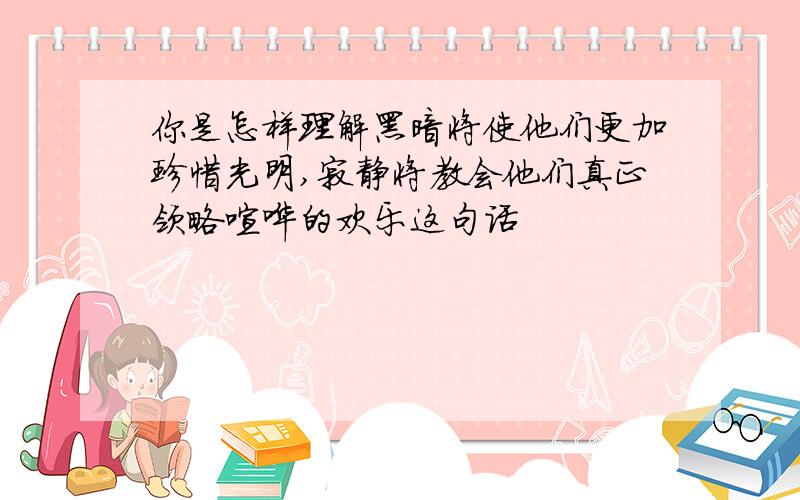 你是怎样理解黑暗将使他们更加珍惜光明,寂静将教会他们真正领略喧哗的欢乐这句话